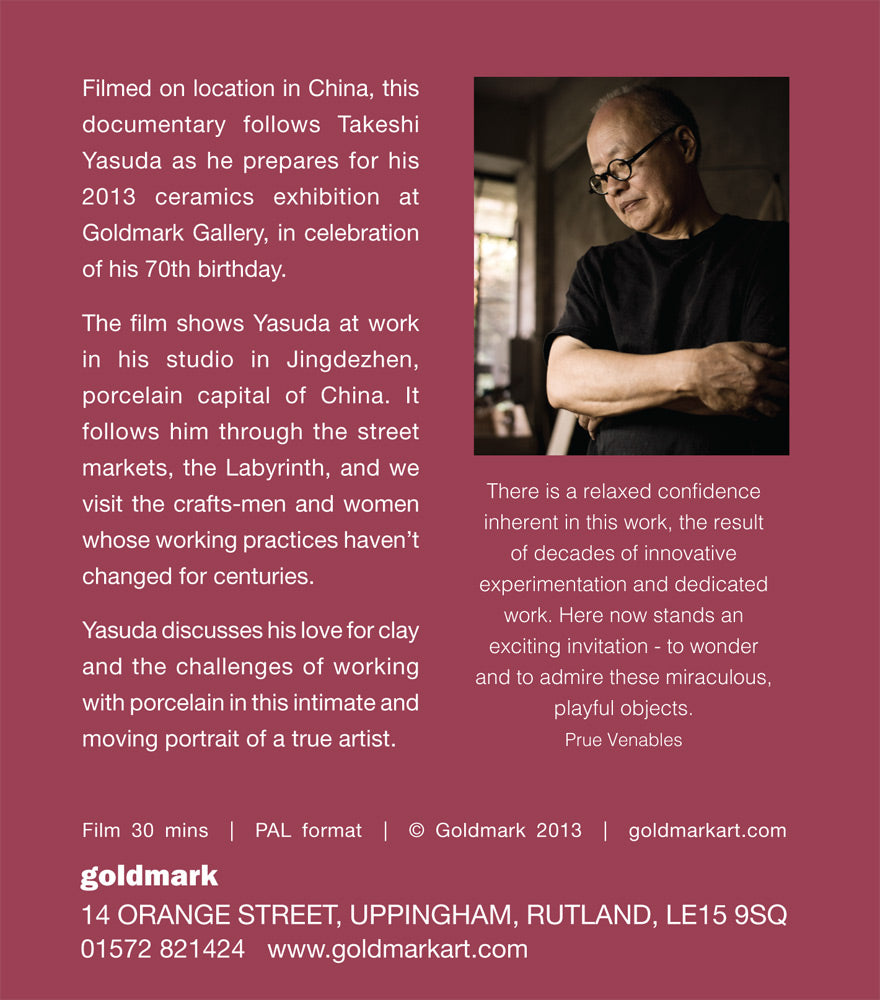 Filmed on location in China, this documentary follows Takeshi Yasuda as he prepares for his 2013 ceramics exhibition at Goldmark Gallery, in celebration of his 70th birthday.

The film shows Yasuda at work in his studio in Jingdezhen, porcelain capital of China. It follows him through the street markets, the Labyrinth, and we visit the crafts-men and women whose working practices haven't changed for centuries.

Yasuda discusses his love for clay and the challenges of working with porcelain in this intimate and moving portrait of a true artist.

There is a relaxed confidence inherent in this work, the result of decades of innovative experimentation and dedicated work. Here now stands an exciting invitation - to wonder and to admire these miraculous, playful objects.

Prue Venables

Film 30 mins | PAL format | © Goldmark 2013 | goldmarkart.com

goldmark

14 ORANGE STREET, UPPINGHAM, RUTLAND, LE15 9SQ
01572 821424 www.goldmarkart.com